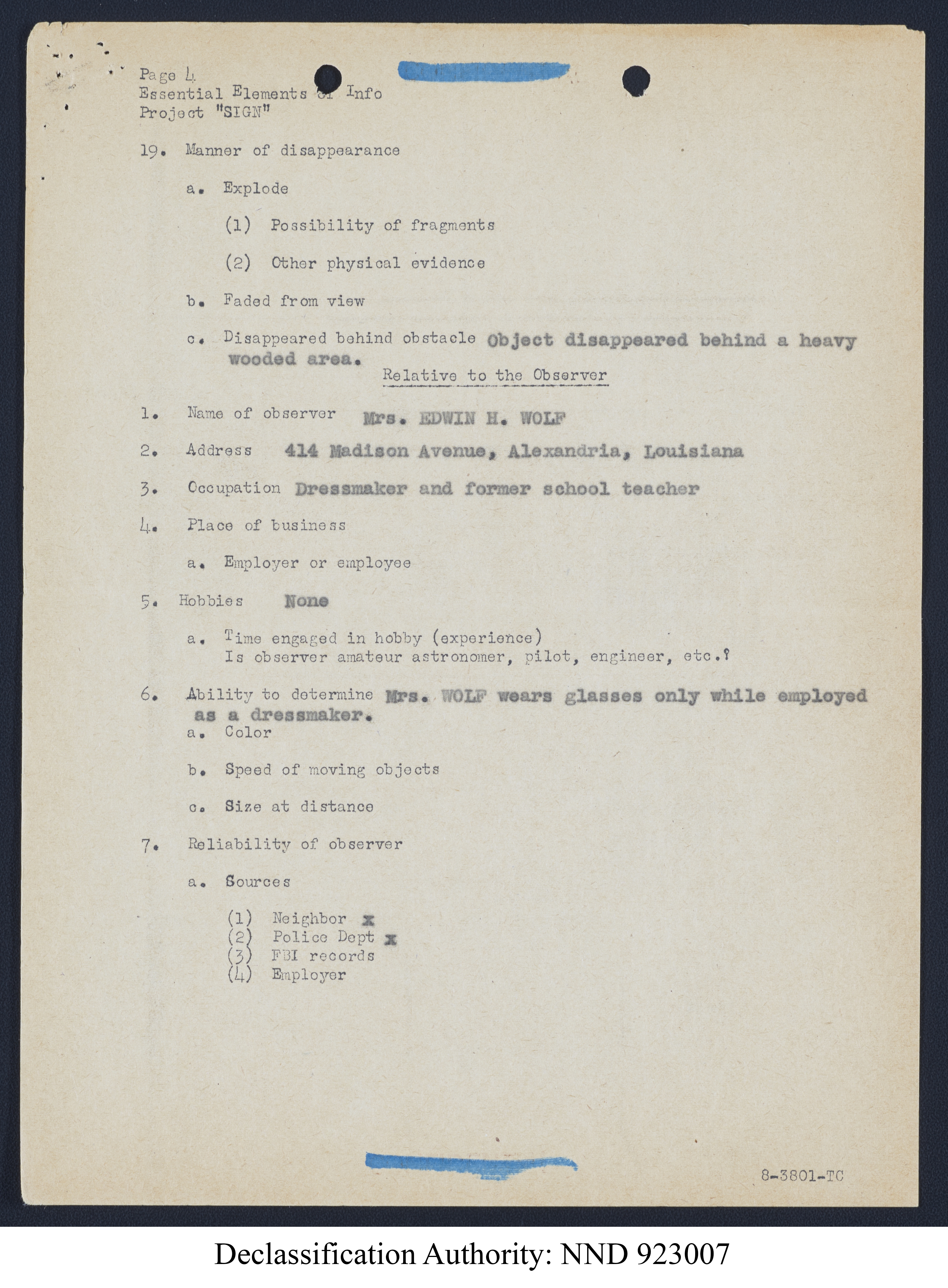 Page 4
Essential Elements of Info
Project "SIGN"

19. Manner of disappearance

a. Explode

(1) Possibility of fragments

(2) Other physical evidence

b. Faded from view

c. Disappeared behind obstacle Object disappeared behind a heavy wooded area.

Relative to the Observer

1. Name of observer Mrs. EDWIN H. WOLF

2. Address 414 Madison Avenue, Alexandria, Louisiana

3. Occupation Dressmaker and former school teacher

4. Place of business

a. Employer or employee

5. Hobbies None

a. Time engaged in hobby (experience) Is observer amateur astronomer, pilot, engineer, etc.?

6. Ability to determine Mrs. WOLF wears glasses only while employed as a dressmaker.

a. Color

b. Speed of moving objects

c. Size at distance

7. Reliability of observer

a. Sources

(1) Neighbor x
(2) Police Dept x
(3) FBI records
(4) Employer

8-3801-TC

Declassification Authority: NND 923007